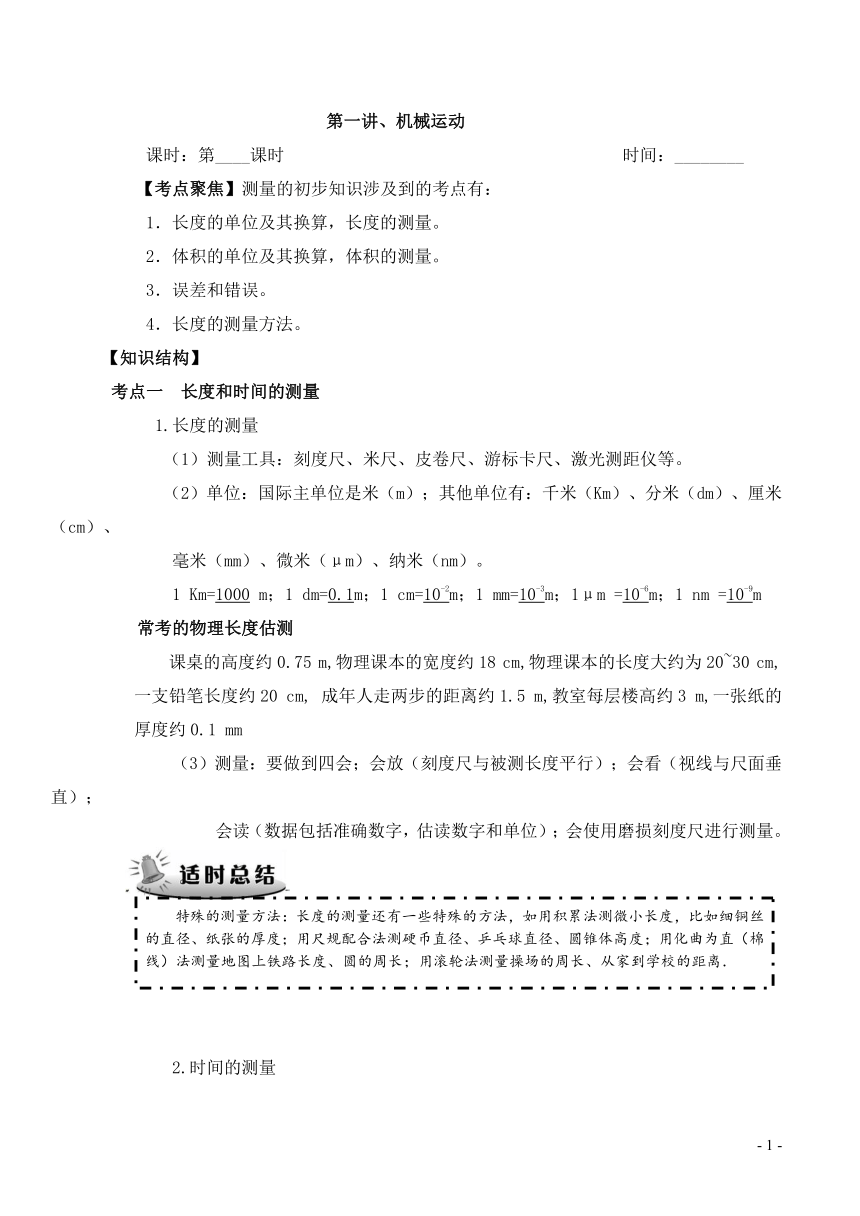 第一讲、机械运动

课时：第____课时　　　　　　　　　　　　　　　时间：________

【考点聚焦】测量的初步知识涉及到的考点有：

1．长度的单位及其换算，长度的测量。

2．体积的单位及其换算，体积的测量。

3．误差和错误。

4．长度的测量方法。

【知识结构】

考点一　长度和时间的测量

1.长度的测量

（1）测量工具：刻度尺、米尺、皮卷尺、游标卡尺、激光测距仪等。

（2）单位：国际主单位是米（m）；其他单位有：千米（Km）、分米（dm）、厘米（cm）、

毫米（mm）、微米（μm）、纳米（nm）。

1 Km=1000 m；1 dm=0.1m；1 cm=$10^{-2}$m；1 mm=$10^{-3}$m；1μm =$10^{-6}$m；1 nm =$10^{-9}$m

常考的物理长度估测

课桌的高度约 0.75 m,物理课本的宽度约 18 cm,物理课本的长度大约为 20~30 cm,一支铅笔长度约 20 cm, 成年人走两步的距离约 1.5 m,教室每层楼高约 3 m,一张纸的厚度约 0.1 mm

（3）测量：要做到四会；会放（刻度尺与被测长度平行）；会看（视线与尺面垂直）；

会读（数据包括准确数字，估读数字和单位）；会使用磨损刻度尺进行测量。

适时总结

特殊的测量方法：长度的测量还有一些特殊的方法，如用积累法测微小长度，比如细铜丝的直径、纸张的厚度；用尺规配合法测硬币直径、乒乓球直径、圆锥体高度；用化曲为直（棉线）法测量地图上铁路长度、圆的周长；用滚轮法测量操场的周长、从家到学校的距离.

2.时间的测量

- 1 -